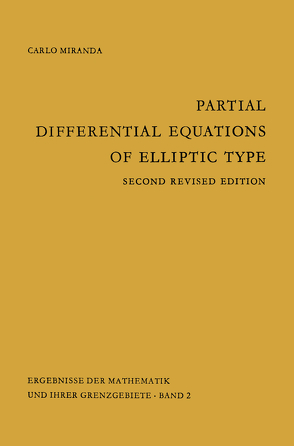 CARLO MIRANDA

PARTIAL DIFFERENTIAL EQUATIONS OF ELLIPTIC TYPE

SECOND REVISED EDITION

ERGEBNISSE DER MATHEMATIK UND IHRER GRENZGEBIETE · BAND 2